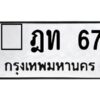 ฎท 67

กรุงเทพมหานคร